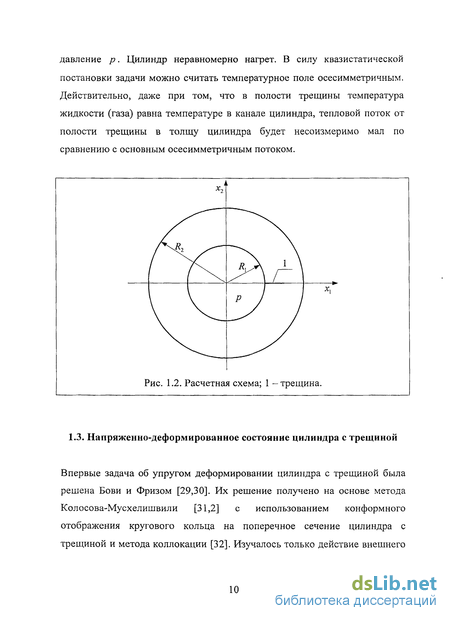 давление $p$. Цилиндр неравномерно нагрет. В силу квазистатической постановки задачи можно считать температурное поле осесимметричным. Действительно, даже при том, что в полости трещины температура жидкости (газа) равна температуре в канале цилиндра, тепловой поток от полости трещины в толщу цилиндра будет несоизмеримо мал по сравнению с основным осесимметричным потоком.

$x_2$
$R_2$
$R_1$
1
$x_1$
$p$

Рис. 1.2. Расчетная схема; 1 – трещина.

1.3. Напряженно-деформированное состояние цилиндра с трещиной

Впервые задача об упругом деформировании цилиндра с трещиной была решена Бови и Фризом [29,30]. Их решение получено на основе метода Колосова-Мусхелишвили [31,2] с использованием конформного отображения кругового кольца на поперечное сечение цилиндра с трещиной и метода коллокации [32]. Изучалось только действие внешнего

10

dsLib.net
библиотека диссертаций